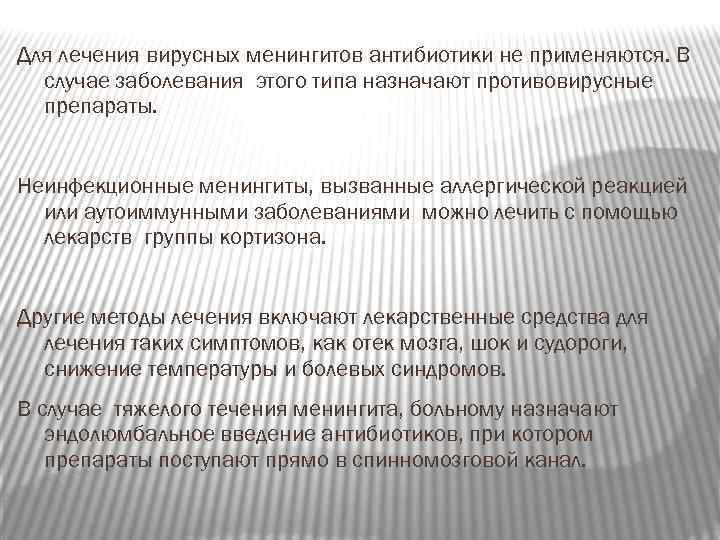 Для лечения вирусных менингитов антибиотики не применяются. В случае заболевания этого типа назначают противовирусные препараты.

Неинфекционные менингиты, вызванные аллергической реакцией или аутоиммунными заболеваниями можно лечить с помощью лекарств группы кортизона.

Другие методы лечения включают лекарственные средства для лечения таких симптомов, как отек мозга, шок и судороги, снижение температуры и болевых синдромов.

В случае тяжелого течения менингита, больному назначают эндолюмбальное введение антибиотиков, при котором препараты поступают прямо в спинномозговой канал.